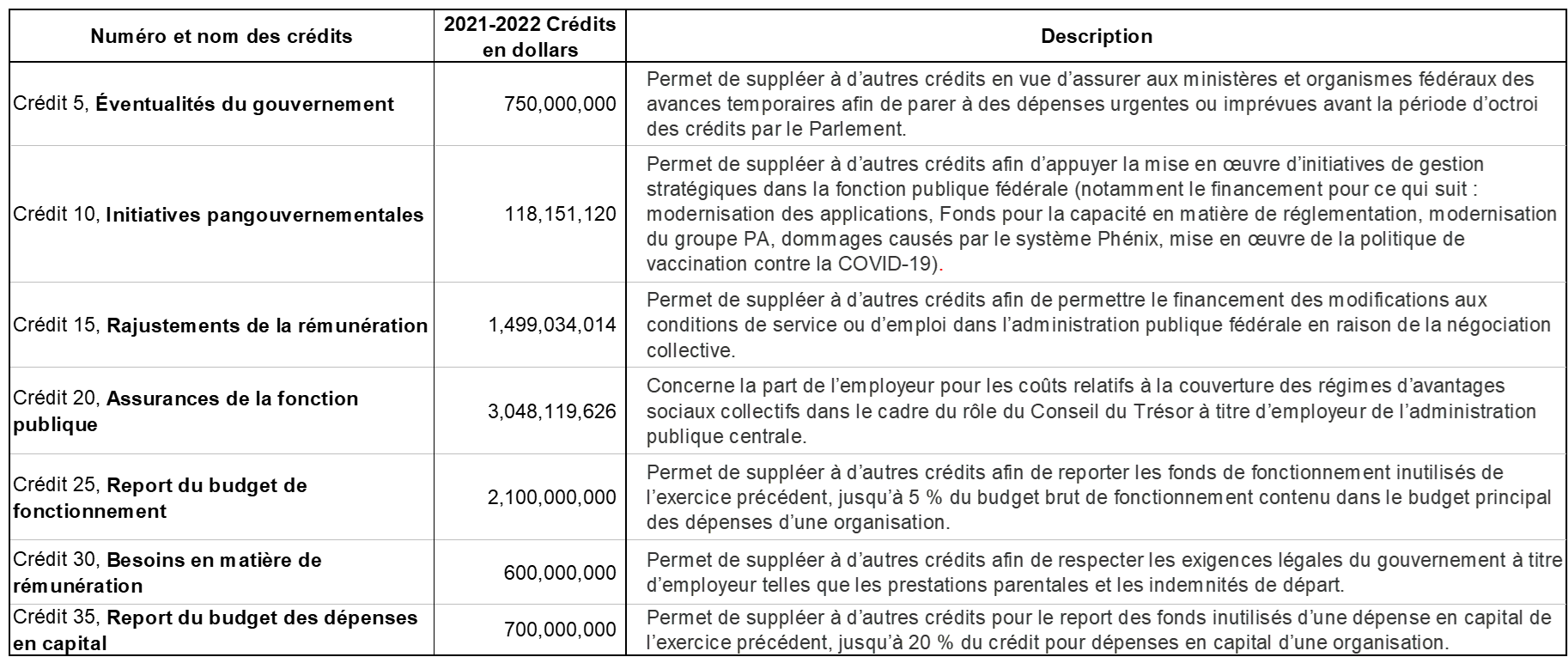 | Numéro et nom des crédits | 2021-2022 Crédits en dollars | Description |
|---|---|---|
| Crédit 5, **Éventualités du gouvernement** | 750,000,000 | Permet de suppléer à d'autres crédits en vue d'assurer aux ministères et organismes fédéraux des avances temporaires afin de parer à des dépenses urgentes ou imprévues avant la période d'octroi des crédits par le Parlement. |
| Crédit 10, **Initiatives pangouvernementales** | 118,151,120 | Permet de suppléer à d'autres crédits afin d'appuyer la mise en œuvre d'initiatives de gestion stratégiques dans la fonction publique fédérale (notamment le financement pour ce qui suit : modernisation des applications, Fonds pour la capacité en matière de réglementation, modernisation du groupe PA, dommages causés par le système Phénix, mise en œuvre de la politique de vaccination contre la COVID-19). |
| Crédit 15, **Rajustements de la rémunération** | 1,499,034,014 | Permet de suppléer à d'autres crédits afin de permettre le financement des modifications aux conditions de service ou d'emploi dans l'administration publique fédérale en raison de la négociation collective. |
| Crédit 20, **Assurances de la fonction publique** | 3,048,119,626 | Concerne la part de l'employeur pour les coûts relatifs à la couverture des régimes d'avantages sociaux collectifs dans le cadre du rôle du Conseil du Trésor à titre d'employeur de l'administration publique centrale. |
| Crédit 25, **Report du budget de fonctionnement** | 2,100,000,000 | Permet de suppléer à d'autres crédits afin de reporter les fonds de fonctionnement inutilisés de l'exercice précédent, jusqu'à 5 % du budget brut de fonctionnement contenu dans le budget principal des dépenses d'une organisation. |
| Crédit 30, **Besoins en matière de rémunération** | 600,000,000 | Permet de suppléer à d'autres crédits afin de respecter les exigences légales du gouvernement à titre d'employeur telles que les prestations parentales et les indemnités de départ. |
| Crédit 35, **Report du budget des dépenses en capital** | 700,000,000 | Permet de suppléer à d'autres crédits pour le report des fonds inutilisés d'une dépense en capital de l'exercice précédent, jusqu'à 20 % du crédit pour dépenses en capital d'une organisation. |